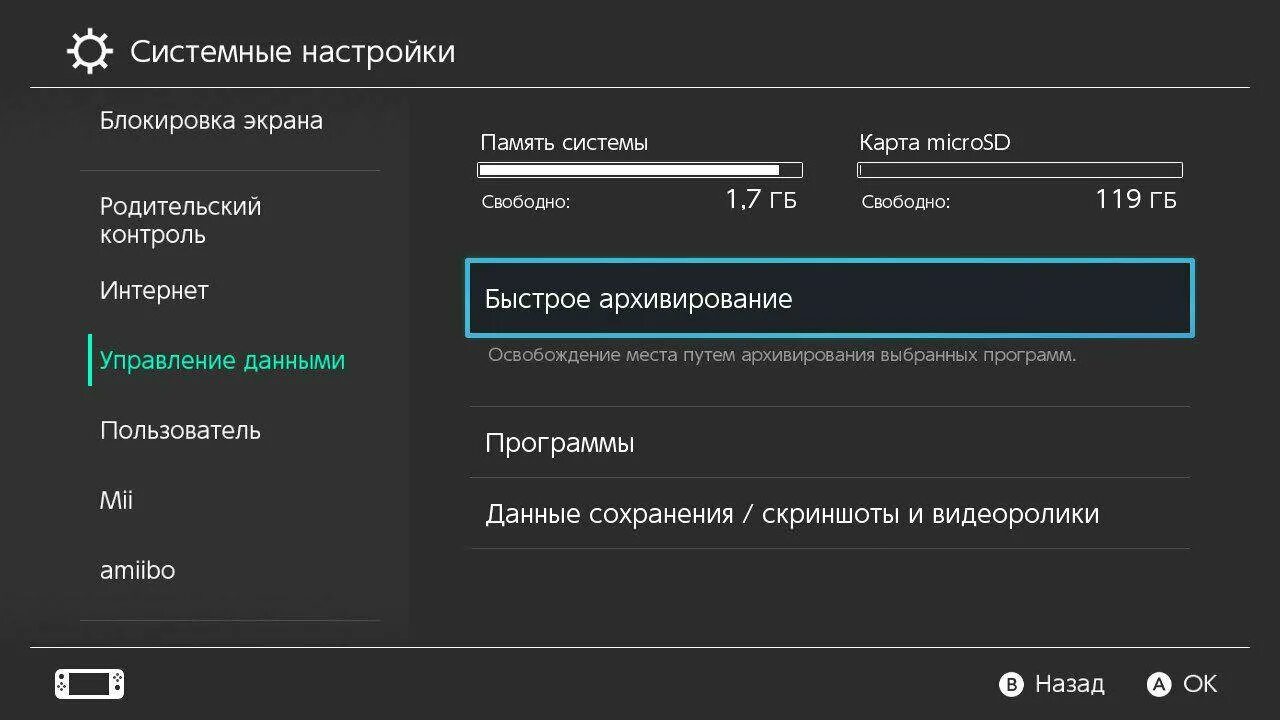 Системные настройки

Блокировка экрана

Родительский контроль

Интернет

Управление данными

Пользователь

Mii

amiibo

Память системы

Свободно: 1,7 ГБ

Карта microSD

Свободно: 119 ГБ

Быстрое архивирование

Освобождение места путем архивирования выбранных программ.

Программы

Данные сохранения / скриншоты и видеоролики

B Назад

A OK